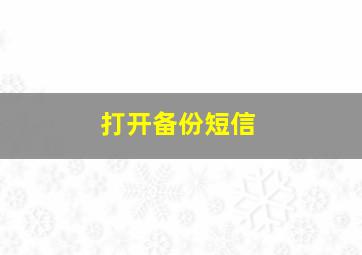 打开备份短信